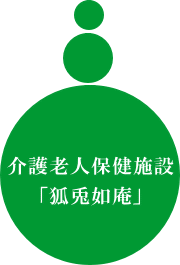 介護老人保健施設
「狐兎如庵」